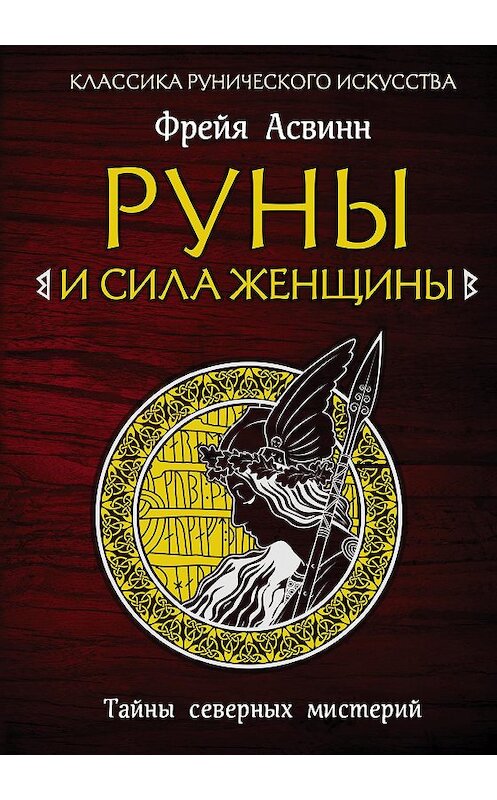 КЛАССИКА РУНИЧЕСКОГО ИСКУССТВА

Фрейя Асвинн

РУНЫ

И СИЛА ЖЕНЩИНЫ

Тайны северных мистерий